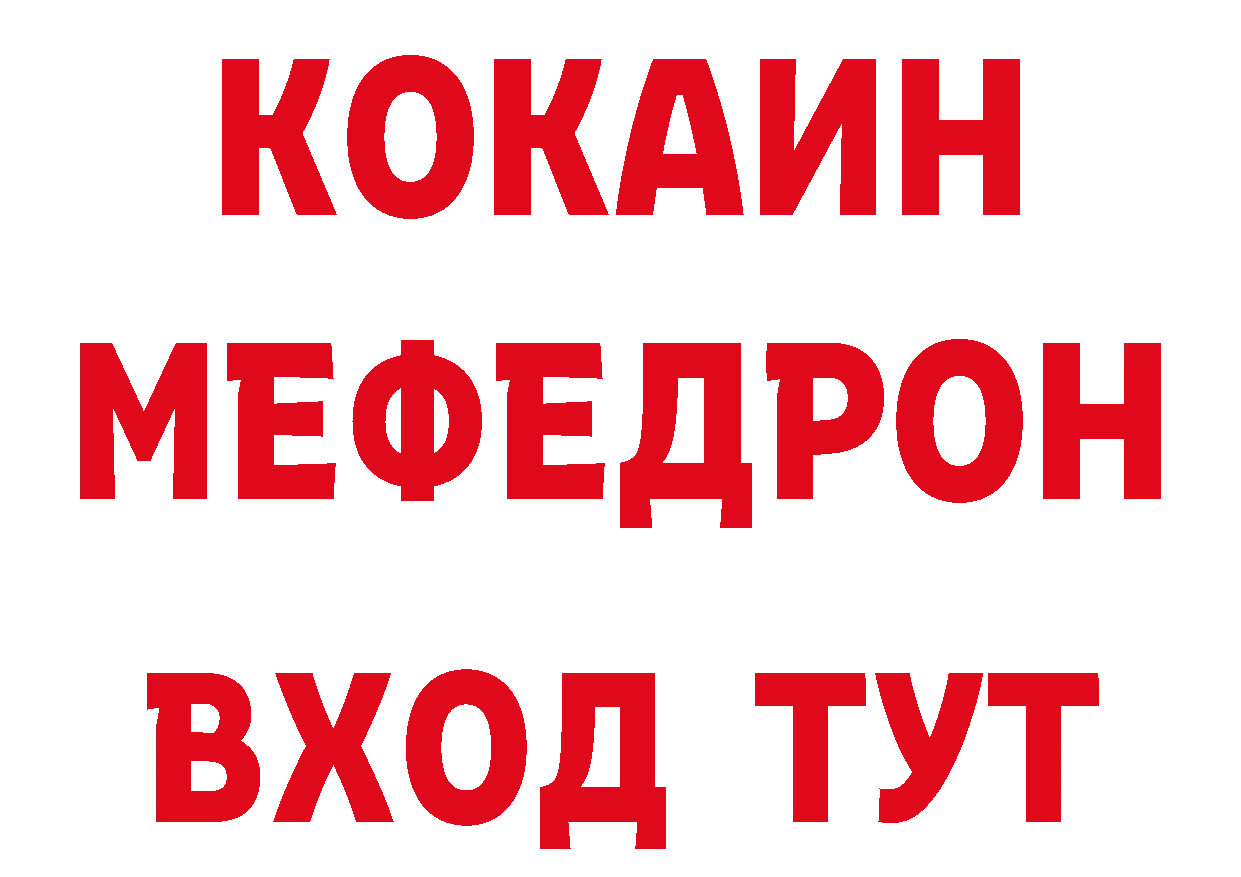 КОКАИН
МЕФЕДРОН
ВХОД ТУТ